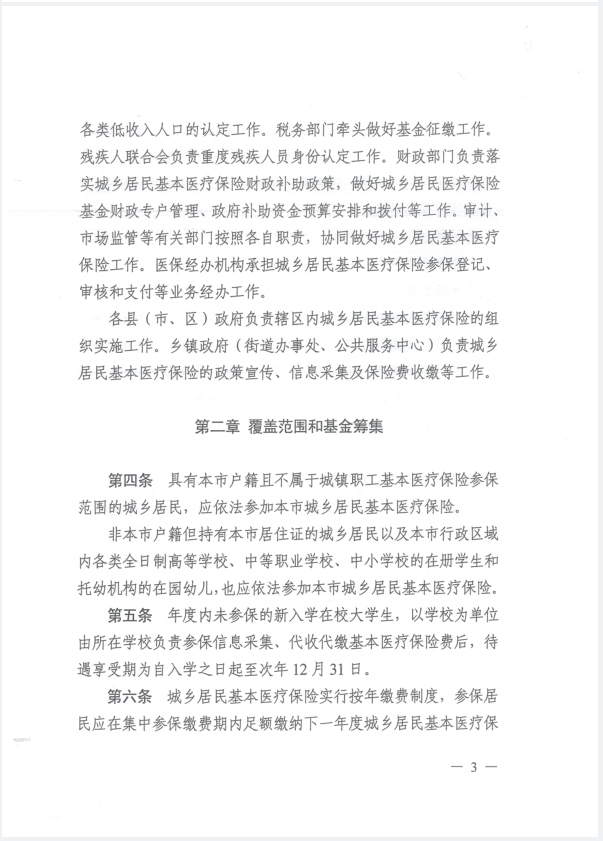 各类低收入人口的认定工作。税务部门牵头做好基金征缴工作。残疾人联合会负责重度残疾人员身份认定工作。财政部门负责落实城乡居民基本医疗保险财政补助政策，做好城乡居民医疗保险基金财政专户管理、政府补助资金预算安排和拨付等工作。审计、市场监管等有关部门按照各自职责，协同做好城乡居民基本医疗保险工作。医保经办机构承担城乡居民基本医疗保险参保登记、审核和支付等业务经办工作。

各县（市、区）政府负责辖区内城乡居民基本医疗保险的组织实施工作。乡镇政府（街道办事处、公共服务中心）负责城乡居民基本医疗保险的政策宣传、信息采集及保险费收缴等工作。

第二章 覆盖范围和基金筹集

第四条 具有本市户籍且不属于城镇职工基本医疗保险参保范围的城乡居民，应依法参加本市城乡居民基本医疗保险。

非本市户籍但持有本市居住证的城乡居民以及本市行政区域内各类全日制高等学校、中等职业学校、中小学校的在册学生和托幼机构的在园幼儿，也应依法参加本市城乡居民基本医疗保险。

第五条 年度内未参保的新入学在校大学生，以学校为单位由所在学校负责参保信息采集、代收代缴基本医疗保险费后，待遇享受期为自入学之日起至次年12月31日。

第六条 城乡居民基本医疗保险实行按年缴费制度，参保居民应在集中参保缴费期内足额缴纳下一年度城乡居民基本医疗保

— 3 —